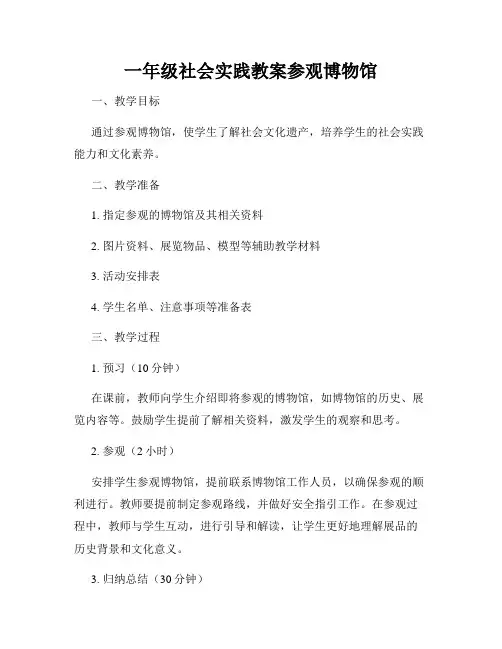 一年级社会实践教案参观博物馆

一、教学目标

通过参观博物馆，使学生了解社会文化遗产，培养学生的社会实践能力和文化素养。

二、教学准备

1. 指定参观的博物馆及其相关资料

2. 图片资料、展览物品、模型等辅助教学材料

3. 活动安排表

4. 学生名单、注意事项等准备表

三、教学过程

1. 预习（10 分钟）

在课前，教师向学生介绍即将参观的博物馆，如博物馆的历史、展览内容等。鼓励学生提前了解相关资料，激发学生的观察和思考。

2. 参观（2 小时）

安排学生参观博物馆，提前联系博物馆工作人员，以确保参观的顺利进行。教师要提前制定参观路线，并做好安全指引工作。在参观过程中，教师与学生互动，进行引导和解读，让学生更好地理解展品的历史背景和文化意义。

3. 归纳总结（30 分钟）